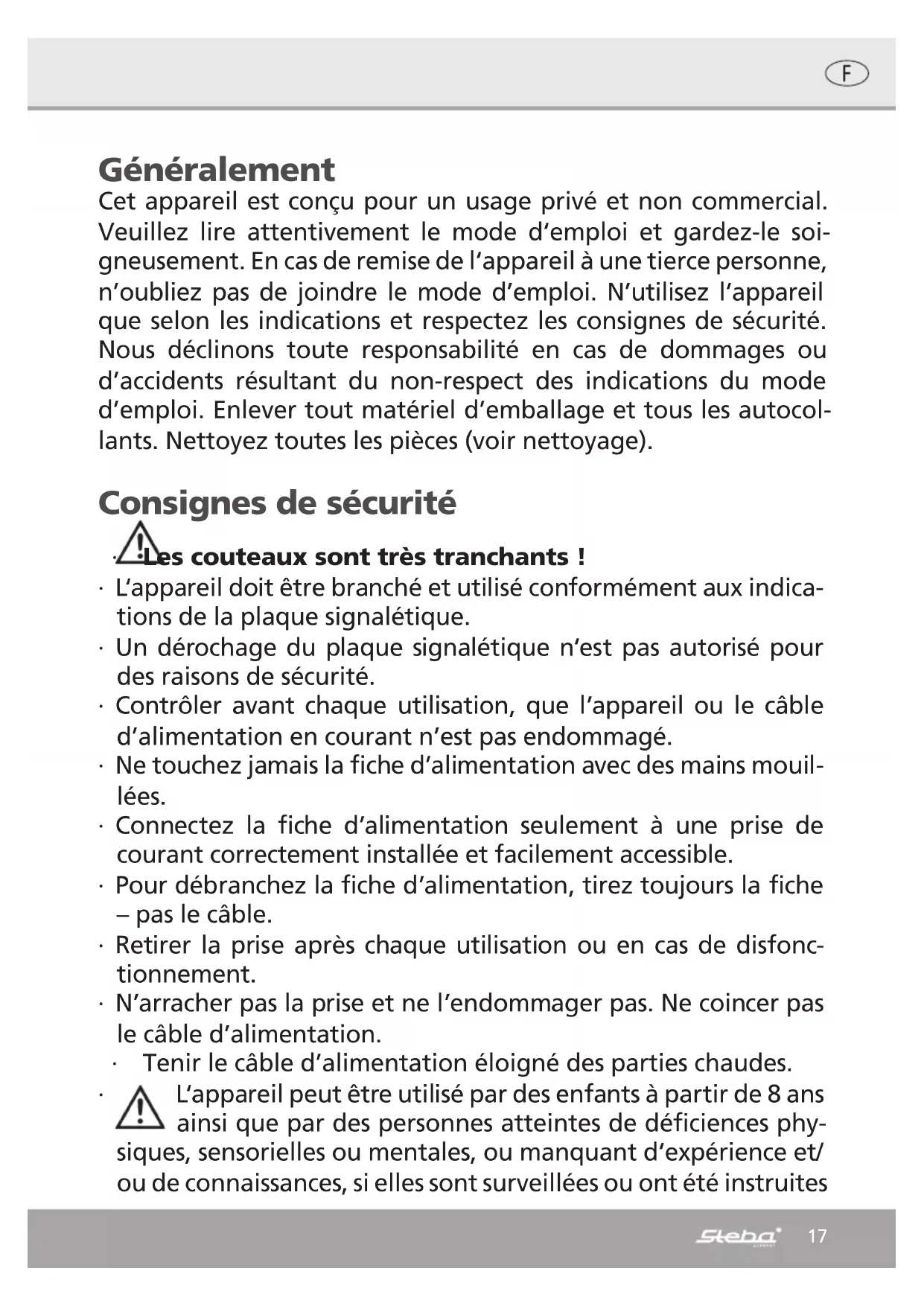 F

Généralement

Cet appareil est conçu pour un usage privé et non commercial. Veuillez lire attentivement le mode d'emploi et gardez-le soigneusement. En cas de remise de l'appareil à une tierce personne, n'oubliez pas de joindre le mode d'emploi. N'utilisez l'appareil que selon les indications et respectez les consignes de sécurité. Nous déclinons toute responsabilité en cas de dommages ou d'accidents résultant du non-respect des indications du mode d'emploi. Enlever tout matériel d'emballage et tous les autocollants. Nettoyez toutes les pièces (voir nettoyage).

Consignes de sécurité

· Les couteaux sont très tranchants !
· L'appareil doit être branché et utilisé conformément aux indications de la plaque signalétique.
· Un dérochage du plaque signalétique n'est pas autorisé pour des raisons de sécurité.
· Contrôler avant chaque utilisation, que l'appareil ou le câble d'alimentation en courant n'est pas endommagé.
· Ne touchez jamais la fiche d'alimentation avec des mains mouillées.
· Connectez la fiche d'alimentation seulement à une prise de courant correctement installée et facilement accessible.
· Pour débranchez la fiche d'alimentation, tirez toujours la fiche – pas le câble.
· Retirer la prise après chaque utilisation ou en cas de disfonctionnement.
· N'arracher pas la prise et ne l'endommager pas. Ne coincer pas le câble d'alimentation.
· Tenir le câble d'alimentation éloigné des parties chaudes.
· L'appareil peut être utilisé par des enfants à partir de 8 ans ainsi que par des personnes atteintes de déficiences physiques, sensorielles ou mentales, ou manquant d'expérience et/ ou de connaissances, si elles sont surveillées ou ont été instruites

Steba 17